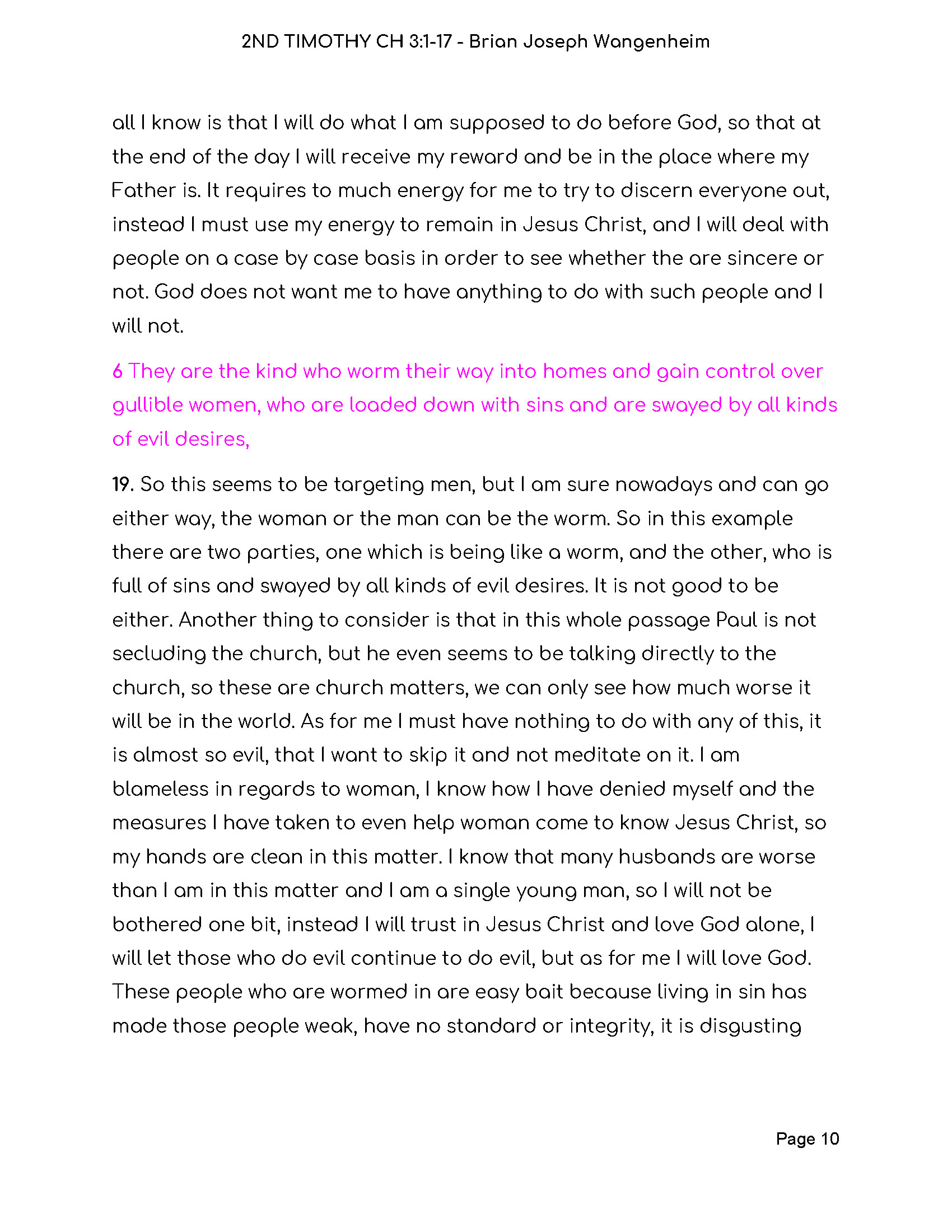 2ND TIMOTHY CH 3:1-17 - Brian Joseph Wangenheim

all I know is that I will do what I am supposed to do before God, so that at the end of the day I will receive my reward and be in the place where my Father is. It requires to much energy for me to try to discern everyone out, instead I must use my energy to remain in Jesus Christ, and I will deal with people on a case by case basis in order to see whether the are sincere or not. God does not want me to have anything to do with such people and I will not.

6 They are the kind who worm their way into homes and gain control over gullible women, who are loaded down with sins and are swayed by all kinds of evil desires,

19. So this seems to be targeting men, but I am sure nowadays and can go either way, the woman or the man can be the worm. So in this example there are two parties, one which is being like a worm, and the other, who is full of sins and swayed by all kinds of evil desires. It is not good to be either. Another thing to consider is that in this whole passage Paul is not secluding the church, but he even seems to be talking directly to the church, so these are church matters, we can only see how much worse it will be in the world. As for me I must have nothing to do with any of this, it is almost so evil, that I want to skip it and not meditate on it. I am blameless in regards to woman, I know how I have denied myself and the measures I have taken to even help woman come to know Jesus Christ, so my hands are clean in this matter. I know that many husbands are worse than I am in this matter and I am a single young man, so I will not be bothered one bit, instead I will trust in Jesus Christ and love God alone, I will let those who do evil continue to do evil, but as for me I will love God. These people who are wormed in are easy bait because living in sin has made those people weak, have no standard or integrity, it is disgusting

Page 10